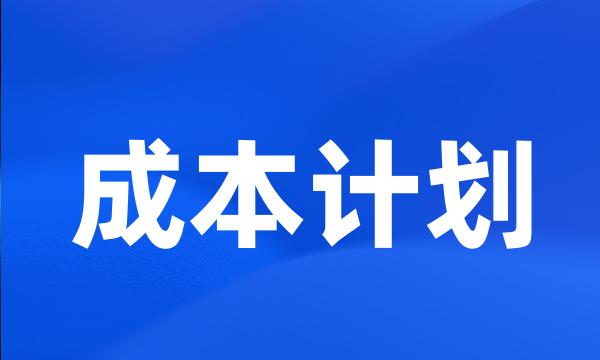 成本计划